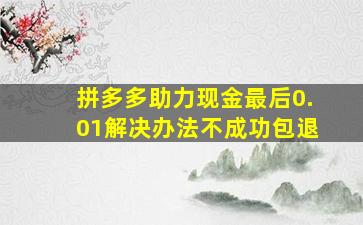 拼多多助力现金最后0.01解决办法不成功包退